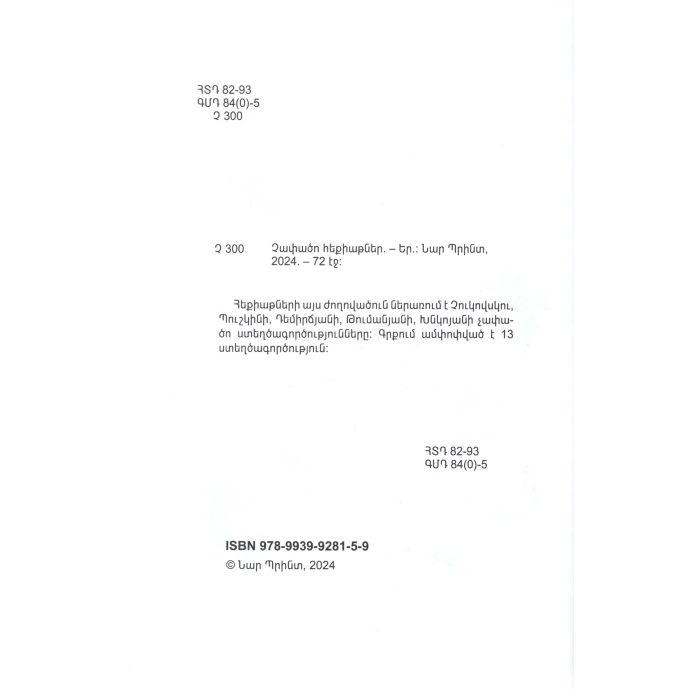 ՀՏԴ 82-93
ԳՄԴ 84(0)-5
Չ 300

Չ 300 Չափածո հեքիաթներ. – Եր.: Նար Պրինտ, 2024. – 72 էջ:

Հեքիաթների այս ժողովածուն ներառում է Չուկովսկու, Պուշկինի, Դեմիրճյանի, Թումանյանի, Խնկոյանի չափածո ստեղծագործությունները: Գրքում ամփոփված է 13 ստեղծագործություն:

ՀՏԴ 82-93
ԳՄԴ 84(0)-5

ISBN 978-9939-9281-5-9
© Նար Պրինտ, 2024